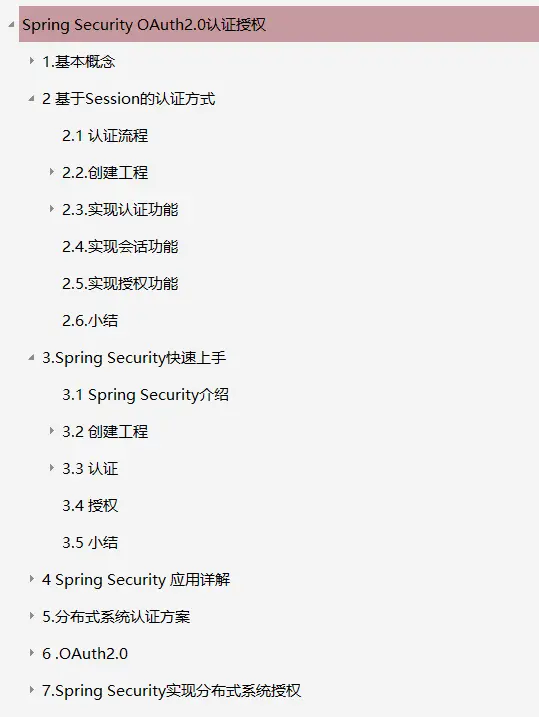 Spring Security OAuth2.0认证授权

1.基本概念

2 基于Session的认证方式

2.1 认证流程

2.2.创建工程

2.3.实现认证功能

2.4.实现会话功能

2.5.实现授权功能

2.6.小结

3.Spring Security快速上手

3.1 Spring Security介绍

3.2 创建工程

3.3 认证

3.4 授权

3.5 小结

4 Spring Security 应用详解

5.分布式系统认证方案

6 .OAuth2.0

7.Spring Security实现分布式系统授权